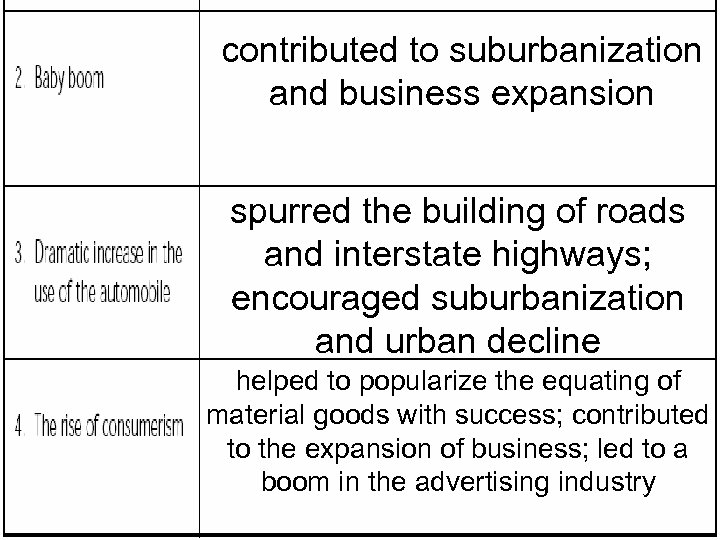 | | |
|---|---|
| 2. Baby boom | contributed to suburbanization and business expansion |
| 3. Dramatic increase in the use of the automobile | spurred the building of roads and interstate highways; encouraged suburbanization and urban decline |
| 4. The rise of consumerism | helped to popularize the equating of material goods with success; contributed to the expansion of business; led to a boom in the advertising industry |